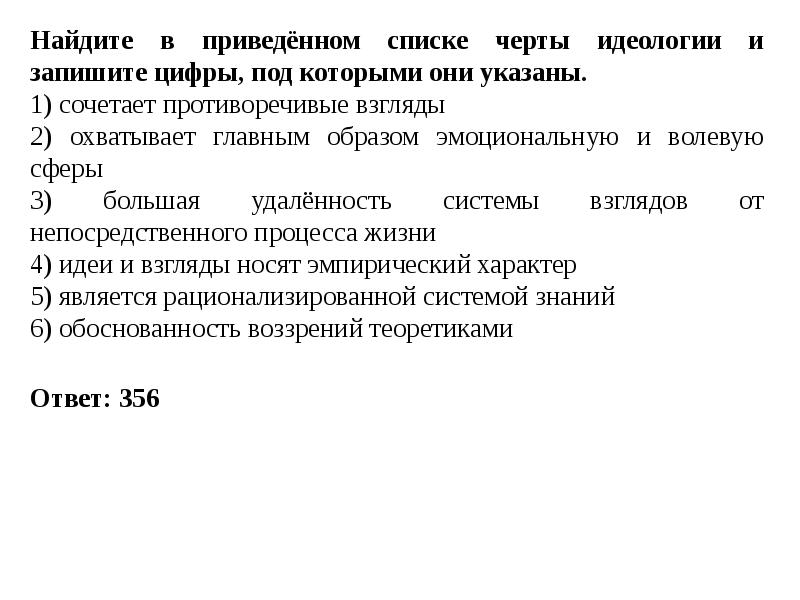 Найдите в приведённом списке черты идеологии и запишите цифры, под которыми они указаны.
1) сочетает противоречивые взгляды
2) охватывает главным образом эмоциональную и волевую сферы
3) большая удалённость системы взглядов от непосредственного процесса жизни
4) идеи и взгляды носят эмпирический характер
5) является рационализированной системой знаний
6) обоснованность воззрений теоретиками

Ответ: 356